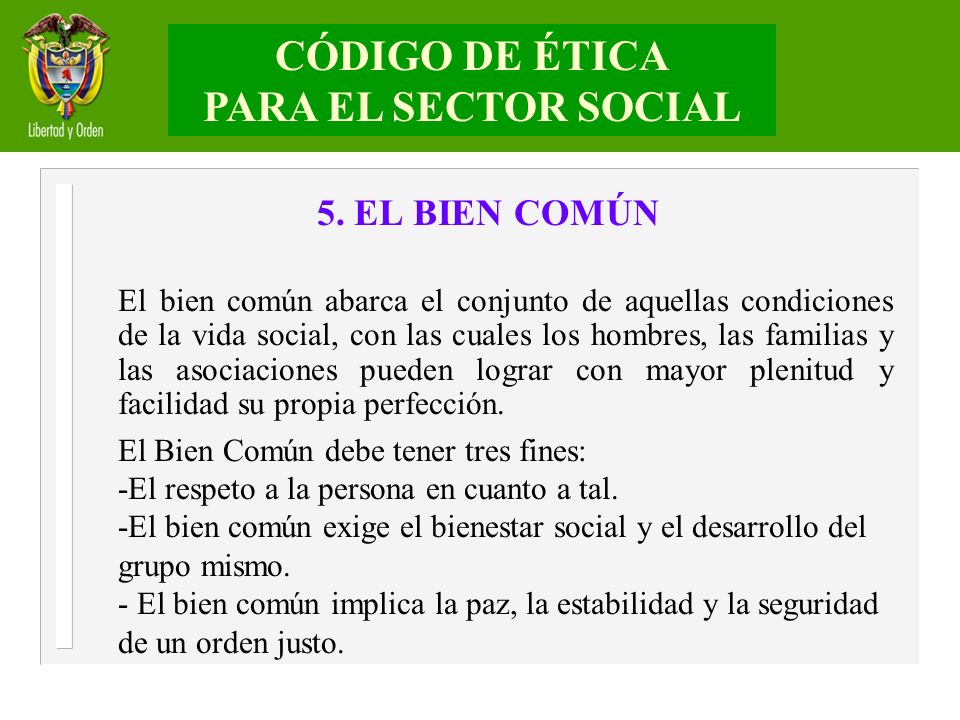 Libertad y Orden

CÓDIGO DE ÉTICA PARA EL SECTOR SOCIAL

5. EL BIEN COMÚN

El bien común abarca el conjunto de aquellas condiciones de la vida social, con las cuales los hombres, las familias y las asociaciones pueden lograr con mayor plenitud y facilidad su propia perfección.

El Bien Común debe tener tres fines:
-El respeto a la persona en cuanto a tal.
-El bien común exige el bienestar social y el desarrollo del grupo mismo.
- El bien común implica la paz, la estabilidad y la seguridad de un orden justo.